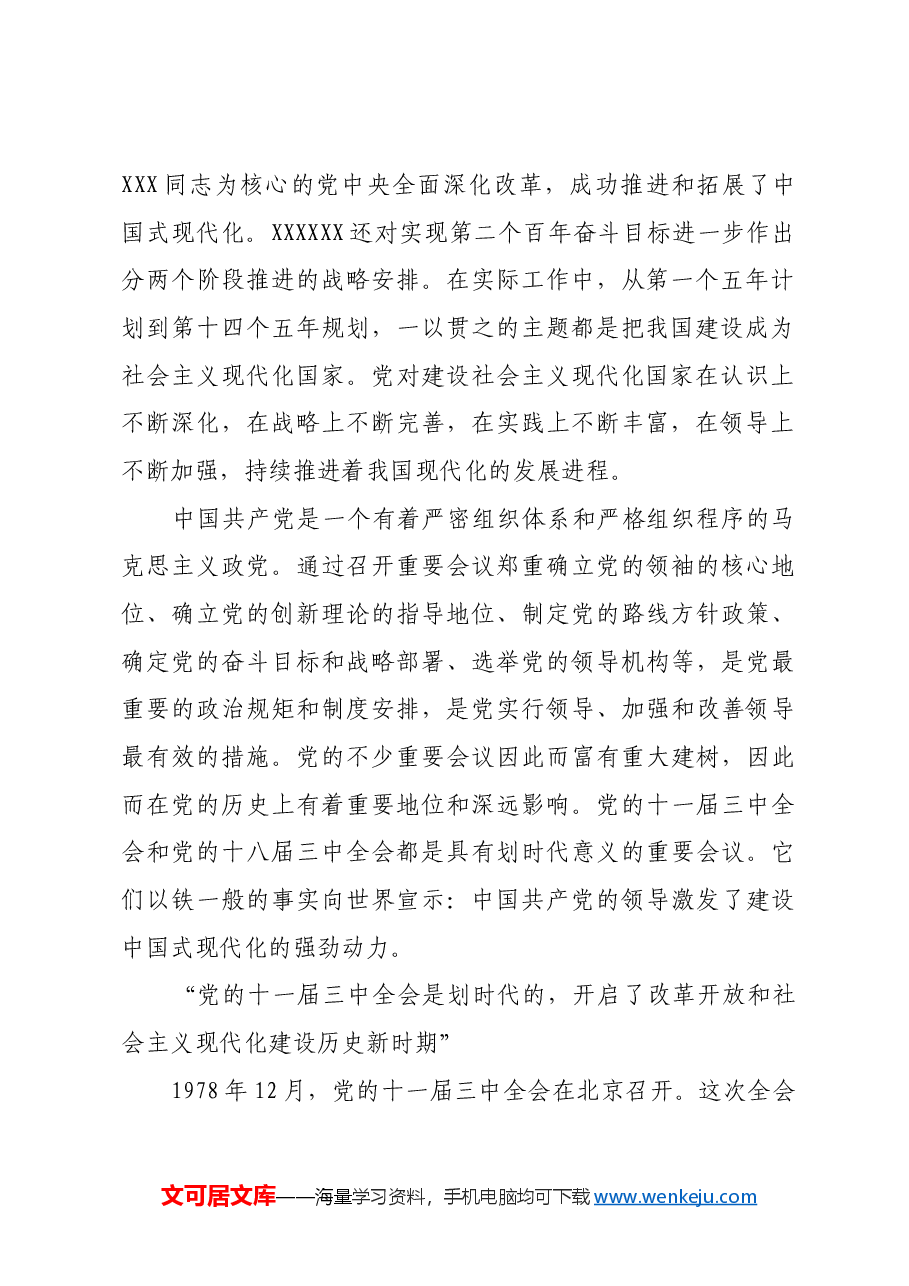 XXX同志为核心的党中央全面深化改革，成功推进和拓展了中国式现代化。XXXXXX还对实现第二个百年奋斗目标进一步作出分两个阶段推进的战略安排。在实际工作中，从第一个五年计划到第十四个五年规划，一以贯之的主题都是把我国建设成为社会主义现代化国家。党对建设社会主义现代化国家在认识上不断深化，在战略上不断完善，在实践上不断丰富，在领导上不断加强，持续推进着我国现代化的发展进程。

中国共产党是一个有着严密组织体系和严格组织程序的马克思主义政党。通过召开重要会议郑重确立党的领袖的核心地位、确立党的创新理论的指导地位、制定党的路线方针政策、确定党的奋斗目标和战略部署、选举党的领导机构等，是党最重要的政治规矩和制度安排，是党实行领导、加强和改善领导最有效的措施。党的不少重要会议因此而富有重大建树，因此而在党的历史上有着重要地位和深远影响。党的十一届三中全会和党的十八届三中全会都是具有划时代意义的重要会议。它们以铁一般的事实向世界宣示：中国共产党的领导激发了建设中国式现代化的强劲动力。

“党的十一届三中全会是划时代的，开启了改革开放和社会主义现代化建设历史新时期”

1978年12月，党的十一届三中全会在北京召开。这次全会

文可居文库——海量学习资料，手机电脑均可下载www.wenkeju.com